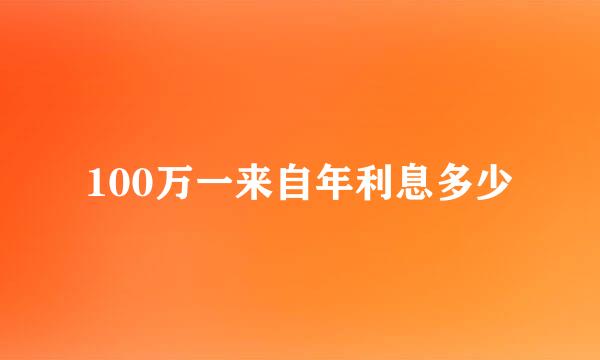 100万一来自年利息多少